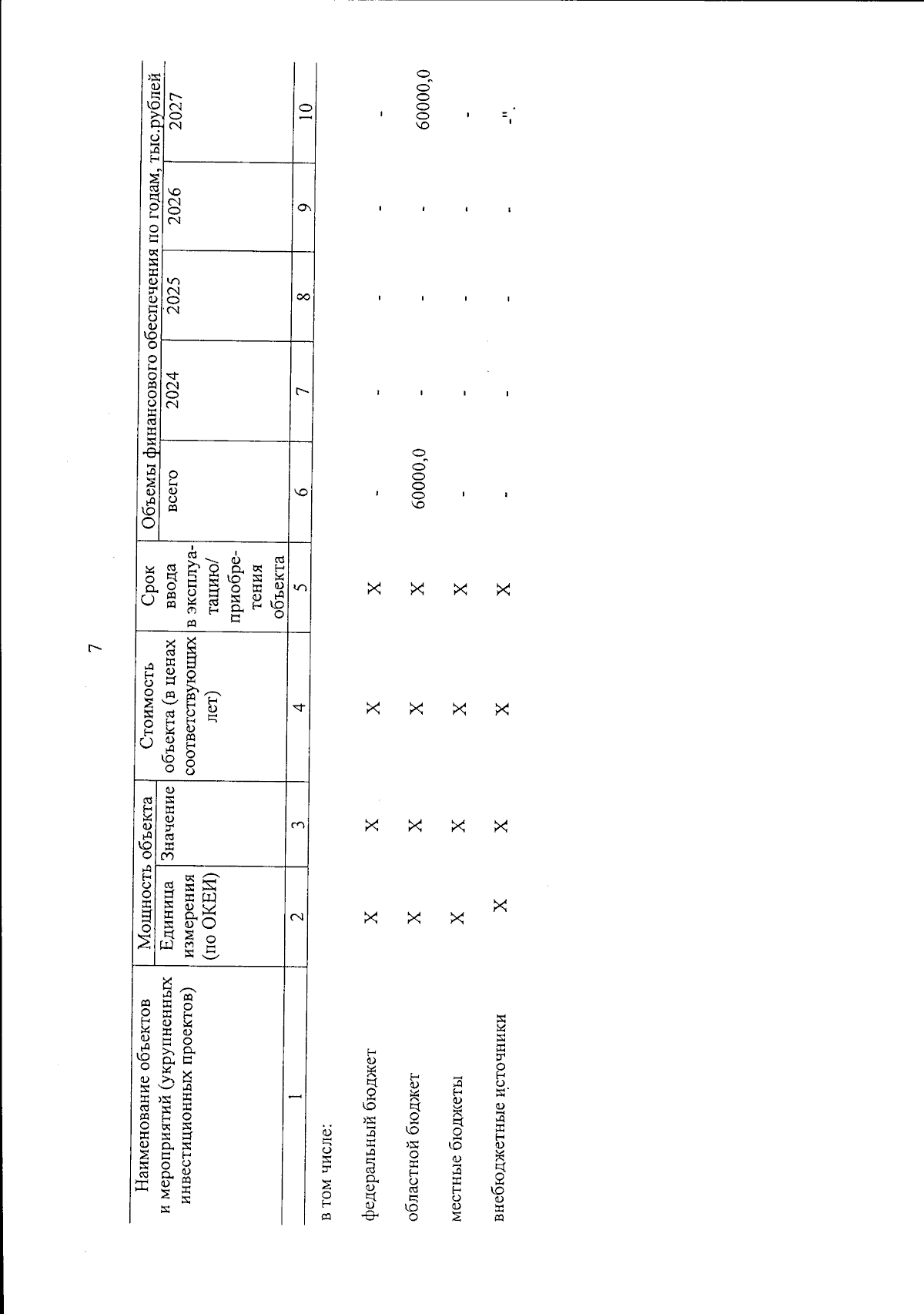 7

| Наименование объектов и мероприятий (укрупненных инвестиционных проектов) | Мощность объекта: Единица измерения (по ОКЕИ) | Мощность объекта: Значение | Стоимость объекта (в ценах соответствующих лет) | Срок ввода в эксплуатацию/ приобретения объекта | Объемы финансового обеспечения по годам, тыс.рублей: всего | 2024 | 2025 | 2026 | 2027 |
|---|---|---|---|---|---|---|---|---|---|
| 1 | 2 | 3 | 4 | 5 | 6 | 7 | 8 | 9 | 10 |
| в том числе: | | | | | | | | | |
| федеральный бюджет | X | X | X | X | - | - | - | - | - |
| областной бюджет | X | X | X | X | 60000,0 | - | - | - | 60000,0 |
| местные бюджеты | X | X | X | X | - | - | - | - | - |
| внебюджетные источники | X | X | X | X | - | - | - | - | -". |